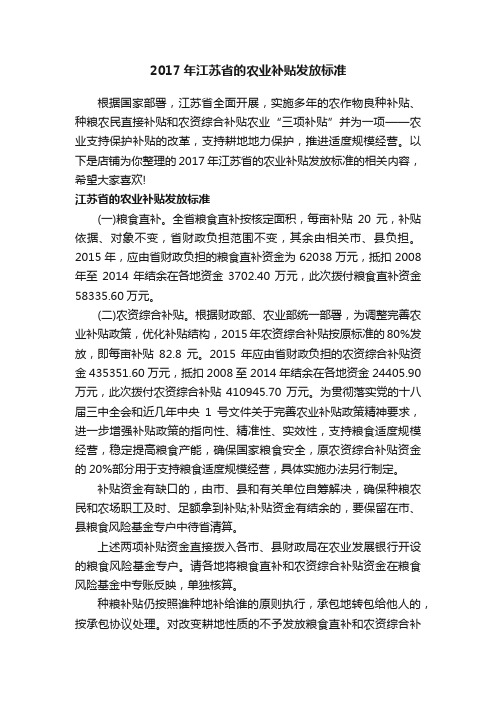 2017 年江苏省的农业补贴发放标准

根据国家部署，江苏省全面开展，实施多年的农作物良种补贴、种粮农民直接补贴和农资综合补贴农业“三项补贴”并为一项——农业支持保护补贴的改革，支持耕地地力保护，推进适度规模经营。以下是店铺为你整理的 2017 年江苏省的农业补贴发放标准的相关内容，希望大家喜欢!

江苏省的农业补贴发放标准

(一)粮食直补。全省粮食直补按核定面积，每亩补贴 20 元，补贴依据、对象不变，省财政负担范围不变，其余由相关市、县负担。2015 年，应由省财政负担的粮食直补资金为 62038 万元，抵扣 2008 年至 2014 年结余在各地资金 3702.40 万元，此次拨付粮食直补资金 58335.60 万元。

(二)农资综合补贴。根据财政部、农业部统一部署，为调整完善农业补贴政策，优化补贴结构，2015 年农资综合补贴按原标准的 80%发放，即每亩补贴 82.8 元。2015 年应由省财政负担的农资综合补贴资金 435351.60 万元，抵扣 2008 至 2014 年结余在各地资金 24405.90 万元，此次拨付农资综合补贴 410945.70 万元。为贯彻落实党的十八届三中全会和近几年中央 1 号文件关于完善农业补贴政策精神要求，进一步增强补贴政策的指向性、精准性、实效性，支持粮食适度规模经营，稳定提高粮食产能，确保国家粮食安全，原农资综合补贴资金的 20%部分用于支持粮食适度规模经营，具体实施办法另行制定。

补贴资金有缺口的，由市、县和有关单位自筹解决，确保种粮农民和农场职工及时、足额拿到补贴;补贴资金有结余的，要保留在市、县粮食风险基金专户中待省清算。

上述两项补贴资金直接拨入各市、县财政局在农业发展银行开设的粮食风险基金专户。请各地将粮食直补和农资综合补贴资金在粮食风险基金中专账反映，单独核算。

种粮补贴仍按照谁种地补给谁的原则执行，承包地转包给他人的，按承包协议处理。对改变耕地性质的不予发放粮食直补和农资综合补